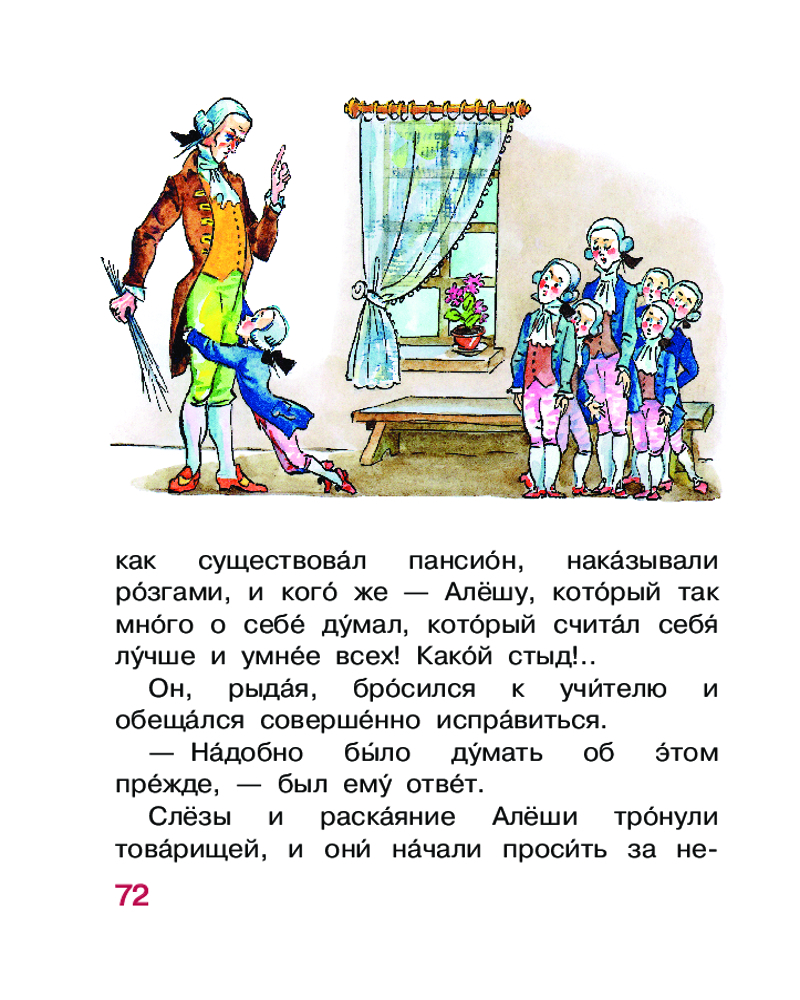 как существова́л пансио́н, нака́зывали ро́згами, и кого́ же — Алёшу, кото́рый так мно́го о себе́ ду́мал, кото́рый счита́л себя́ лу́чше и умне́е всех! Како́й стыд!..

Он, рыда́я, бро́сился к учи́телю и обеща́лся соверше́нно испра́виться.

— На́добно бы́ло ду́мать об э́том пре́жде, — был ему́ отве́т.

Слёзы и раска́яние Алёши тро́нули това́рищей, и они́ на́чали проси́ть за не-

72